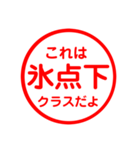 これは
氷点下
クラスだよ